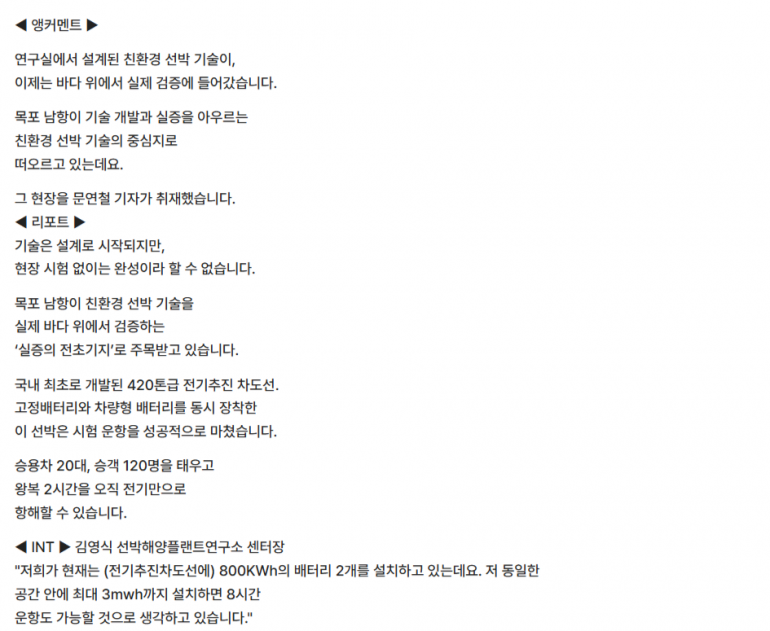 ◀ 앵커멘트 ▶

연구실에서 설계된 친환경 선박 기술이,
이제는 바다 위에서 실제 검증에 들어갔습니다.

목포 남항이 기술 개발과 실증을 아우르는
친환경 선박 기술의 중심지로
떠오르고 있는데요.

그 현장을 문연철 기자가 취재했습니다.
◀ 리포트 ▶
기술은 설계로 시작되지만,
현장 시험 없이는 완성이라 할 수 없습니다.

목포 남항이 친환경 선박 기술을
실제 바다 위에서 검증하는
'실증의 전초기지'로 주목받고 있습니다.

국내 최초로 개발된 420톤급 전기추진 차도선.
고정배터리와 차량형 배터리를 동시 장착한
이 선박은 시험 운항을 성공적으로 마쳤습니다.

승용차 20대, 승객 120명을 태우고
왕복 2시간을 오직 전기만으로
항해할 수 있습니다.

◀ INT ▶ 김영식 선박해양플랜트연구소 센터장
"저희가 현재는 (전기추진차도선에) 800KWh의 배터리 2개를 설치하고 있는데요. 저 동일한
공간 안에 최대 3mwh까지 설치하면 8시간
운항도 가능할 것으로 생각하고 있습니다."